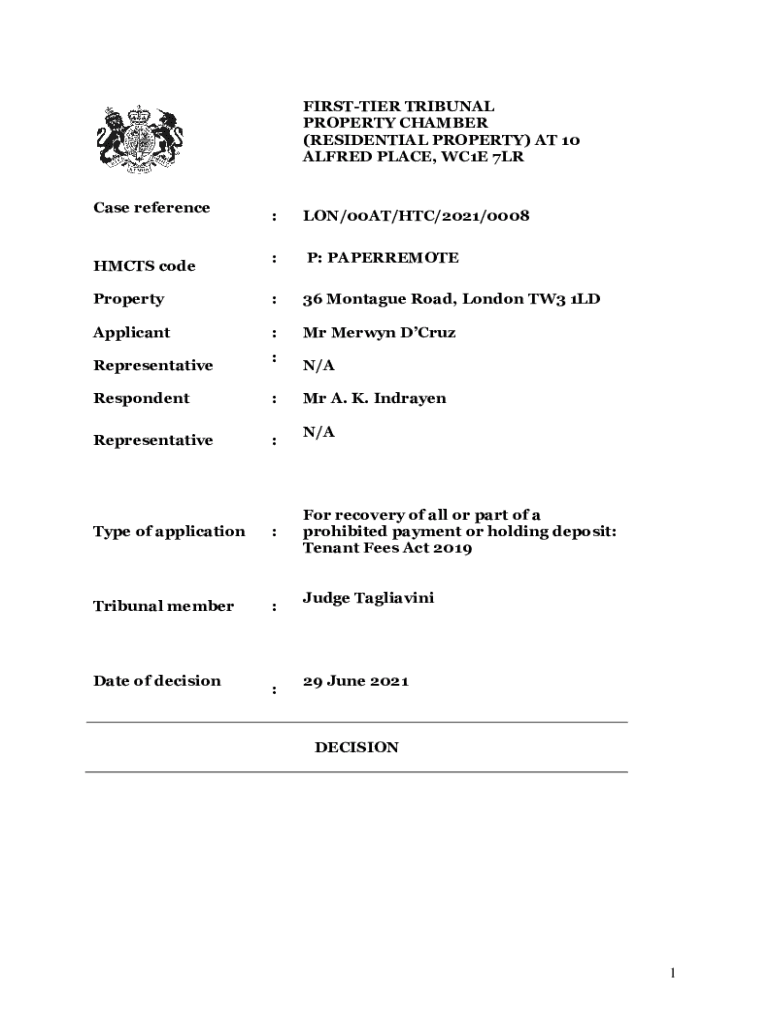 FIRST-TIER TRIBUNAL PROPERTY CHAMBER (RESIDENTIAL PROPERTY) AT 10 ALFRED PLACE, WC1E 7LR

| | | |
|---|---|---|
| Case reference | : | LON/00AT/HTC/2021/0008 |
| HMCTS code | : | P: PAPERREMOTE |
| Property | : | 36 Montague Road, London TW3 1LD |
| Applicant | : | Mr Merwyn D'Cruz |
| Representative | : | N/A |
| Respondent | : | Mr A. K. Indrayen |
| Representative | : | N/A |
| Type of application | : | For recovery of all or part of a prohibited payment or holding deposit: Tenant Fees Act 2019 |
| Tribunal member | : | Judge Tagliavini |
| Date of decision | : | 29 June 2021 |

DECISION

1